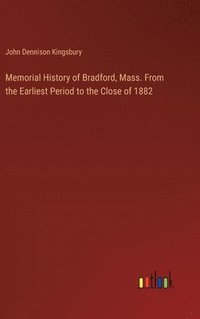 John Dennison Kingsbury

Memorial History of Bradford, Mass. From the Earliest Period to the Close of 1882

outlook